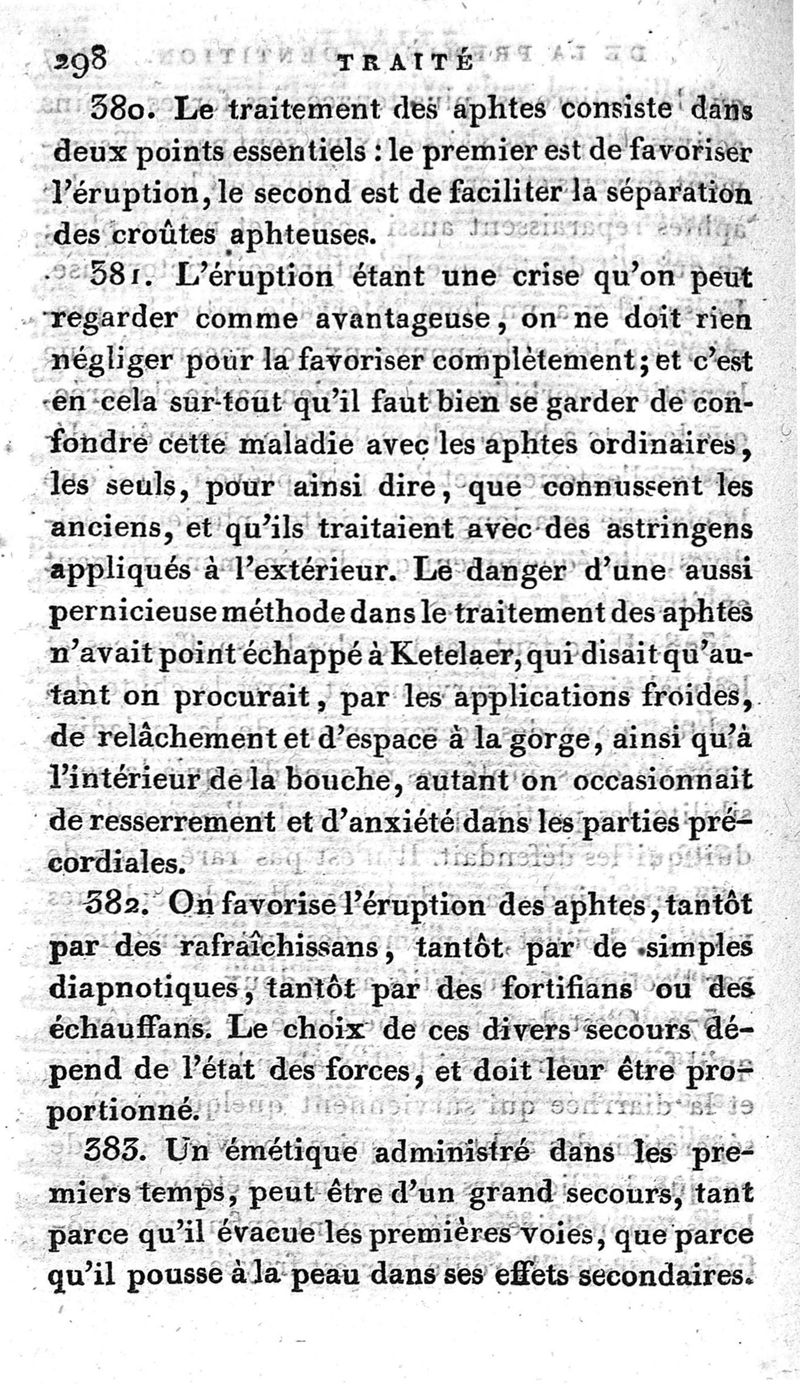 298 TRAITÉ

380. Le traitement des aphtes consiste dans deux points essentiels : le premier est de favoriser l'éruption, le second est de faciliter la séparation des croûtes aphteuses.

381. L'éruption étant une crise qu'on peut regarder comme avantageuse, on ne doit rien négliger pour la favoriser complètement; et c'est en cela sur-tout qu'il faut bien se garder de confondre cette maladie avec les aphtes ordinaires, les seuls, pour ainsi dire, que connussent les anciens, et qu'ils traitaient avec des astringens appliqués à l'extérieur. Le danger d'une aussi pernicieuse méthode dans le traitement des aphtes n'avait point échappé à Ketelaer, qui disait qu'autant on procurait, par les applications froides, de relâchement et d'espace à la gorge, ainsi qu'à l'intérieur de la bouche, autant on occasionnait de resserrement et d'anxiété dans les parties précordiales.

382. On favorise l'éruption des aphtes, tantôt par des rafraîchissans, tantôt par de simples diapnotiques, tantôt par des fortifians ou des échauffans. Le choix de ces divers secours dépend de l'état des forces, et doit leur être proportionné.

383. Un émétique administré dans les premiers temps, peut être d'un grand secours, tant parce qu'il évacue les premières voies, que parce qu'il pousse à la peau dans ses effets secondaires.